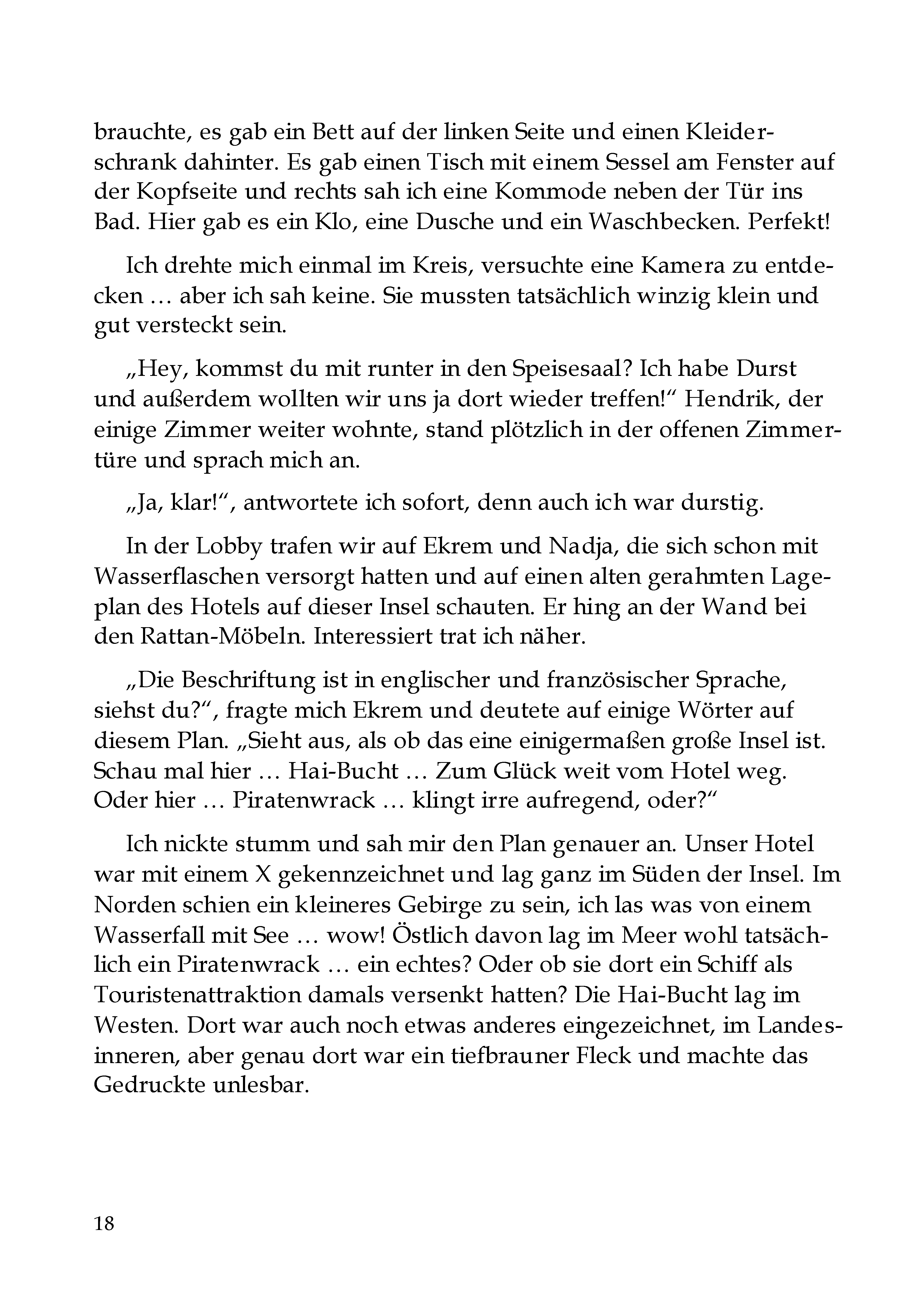 brauchte, es gab ein Bett auf der linken Seite und einen Kleiderschrank dahinter. Es gab einen Tisch mit einem Sessel am Fenster auf der Kopfseite und rechts sah ich eine Kommode neben der Tür ins Bad. Hier gab es ein Klo, eine Dusche und ein Waschbecken. Perfekt!

Ich drehte mich einmal im Kreis, versuchte eine Kamera zu entdecken … aber ich sah keine. Sie mussten tatsächlich winzig klein und gut versteckt sein.

„Hey, kommst du mit runter in den Speisesaal? Ich habe Durst und außerdem wollten wir uns ja dort wieder treffen!“ Hendrik, der einige Zimmer weiter wohnte, stand plötzlich in der offenen Zimmertüre und sprach mich an.

„Ja, klar!“, antwortete ich sofort, denn auch ich war durstig.

In der Lobby trafen wir auf Ekrem und Nadja, die sich schon mit Wasserflaschen versorgt hatten und auf einen alten gerahmten Lageplan des Hotels auf dieser Insel schauten. Er hing an der Wand bei den Rattan-Möbeln. Interessiert trat ich näher.

„Die Beschriftung ist in englischer und französischer Sprache, siehst du?“, fragte mich Ekrem und deutete auf einige Wörter auf diesem Plan. „Sieht aus, als ob das eine einigermaßen große Insel ist. Schau mal hier … Hai-Bucht … Zum Glück weit vom Hotel weg. Oder hier … Piratenwrack … klingt irre aufregend, oder?“

Ich nickte stumm und sah mir den Plan genauer an. Unser Hotel war mit einem X gekennzeichnet und lag ganz im Süden der Insel. Im Norden schien ein kleineres Gebirge zu sein, ich las was von einem Wasserfall mit See … wow! Östlich davon lag im Meer wohl tatsächlich ein Piratenwrack … ein echtes? Oder ob sie dort ein Schiff als Touristenattraktion damals versenkt hatten? Die Hai-Bucht lag im Westen. Dort war auch noch etwas anderes eingezeichnet, im Landesinneren, aber genau dort war ein tiefbrauner Fleck und machte das Gedruckte unlesbar.

18